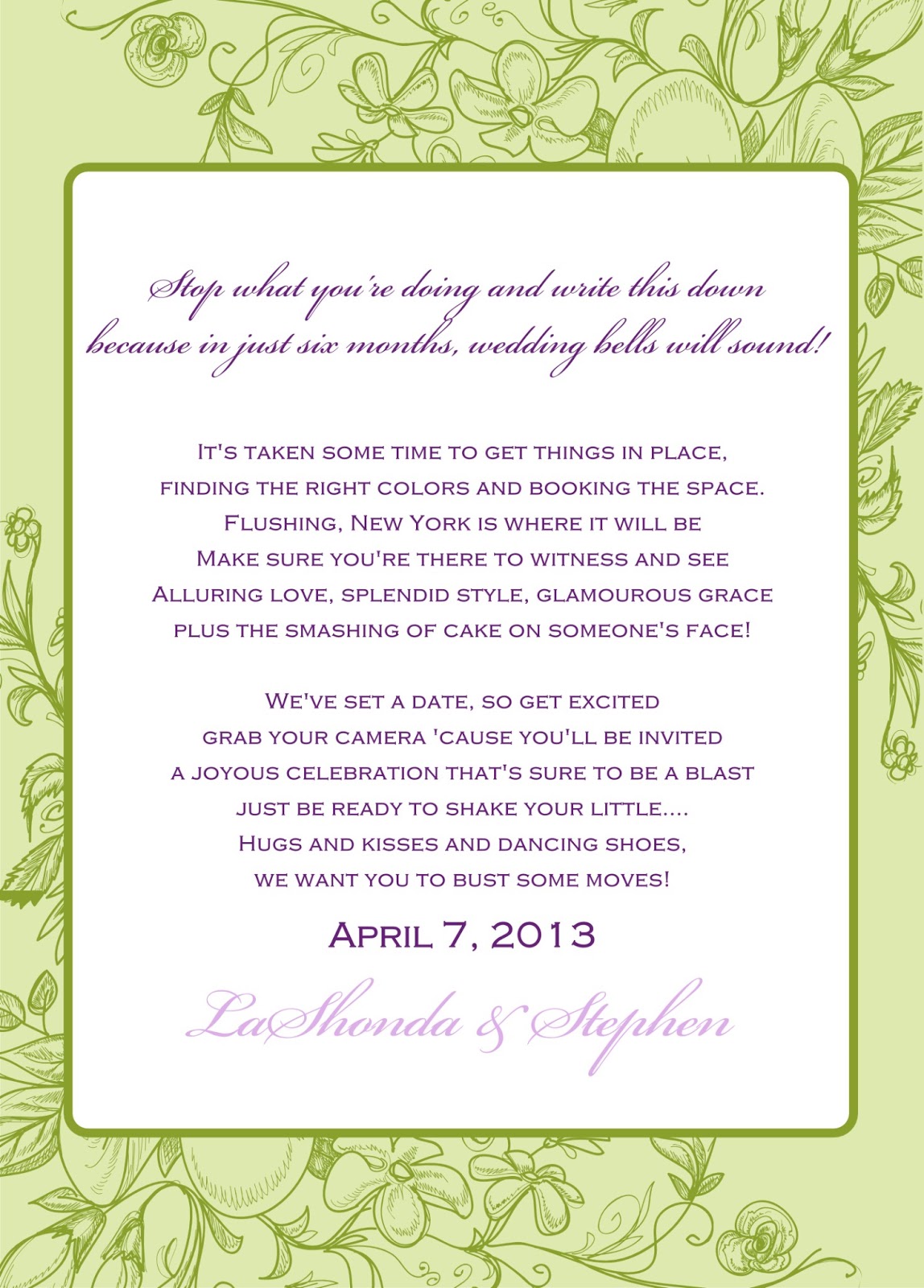 Stop what you're doing and write this down
because in just six months, wedding bells will sound!

It's taken some time to get things in place,
finding the right colors and booking the space.
Flushing, New York is where it will be
Make sure you're there to witness and see
Alluring love, splendid style, glamourous grace
plus the smashing of cake on someone's face!

We've set a date, so get excited
grab your camera 'cause you'll be invited
a joyous celebration that's sure to be a blast
just be ready to shake your little....
Hugs and kisses and dancing shoes,
we want you to bust some moves!

April 7, 2013

LaShonda & Stephen